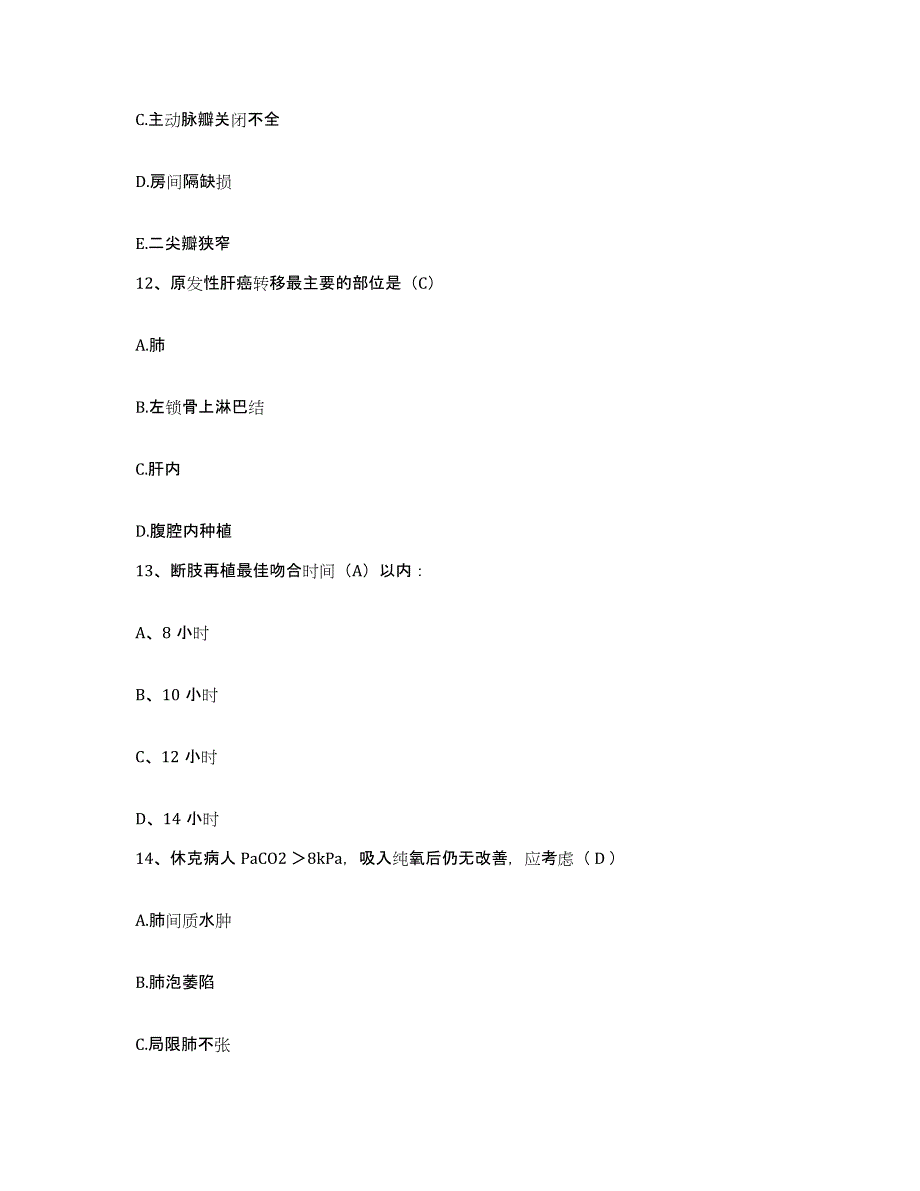 C.主动脉瓣关闭不全

D.房间隔缺损

E.二尖瓣狭窄

12、原发性肝癌转移最主要的部位是（C）

A.肺

B.左锁骨上淋巴结

C.肝内

D.腹腔内种植

13、断肢再植最佳吻合时间（A）以内：

A、8 小时

B、10 小时

C、12 小时

D、14 小时

14、休克病人 PaCO2 ＞8kPa，吸入纯氧后仍无改善，应考虑（ D ）

A.肺间质水肿

B.肺泡萎陷

C.局限肺不张